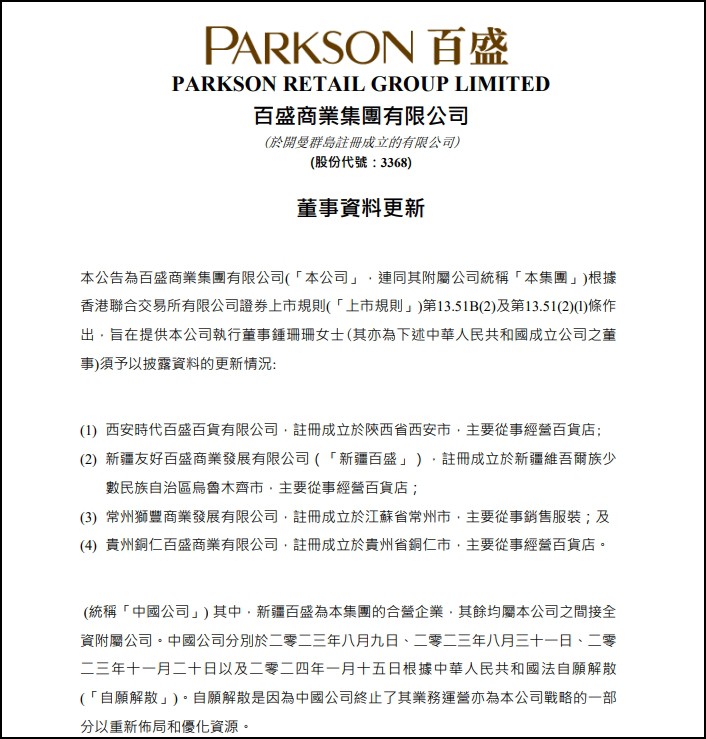 PARKSON 百盛
PARKSON RETAIL GROUP LIMITED
百盛商業集團有限公司
(於開曼群島註冊成立的有限公司)
(股份代號：3368)

董事資料更新

本公告為百盛商業集團有限公司(「本公司」，連同其附屬公司統稱「本集團」)根據香港聯合交易所有限公司證券上市規則(「上市規則」)第13.51B(2)及第13.51(2)(l)條作出，旨在提供本公司執行董事鍾珊珊女士(其亦為下述中華人民共和國成立公司之董事)須予以披露資料的更新情況:

(1) 西安時代百盛百貨有限公司，註冊成立於陝西省西安市，主要從事經營百貨店;
(2) 新疆友好百盛商業發展有限公司（「新疆百盛」），註冊成立於新疆維吾爾族少數民族自治區烏魯木齊市，主要從事經營百貨店；
(3) 常州獅豐商業發展有限公司，註冊成立於江蘇省常州市，主要從事銷售服裝；及
(4) 貴州銅仁百盛商業有限公司，註冊成立於貴州省銅仁市，主要從事經營百貨店。

(統稱「中國公司」) 其中，新疆百盛為本集團的合營企業，其餘均屬本公司之間接全資附屬公司。中國公司分別於二零二三年八月九日、二零二三年八月三十一日、二零二三年十一月二十日以及二零二四年一月十五日根據中華人民共和國法自願解散(「自願解散」)。自願解散是因為中國公司終止了其業務運營亦為本公司戰略的一部分以重新佈局和優化資源。